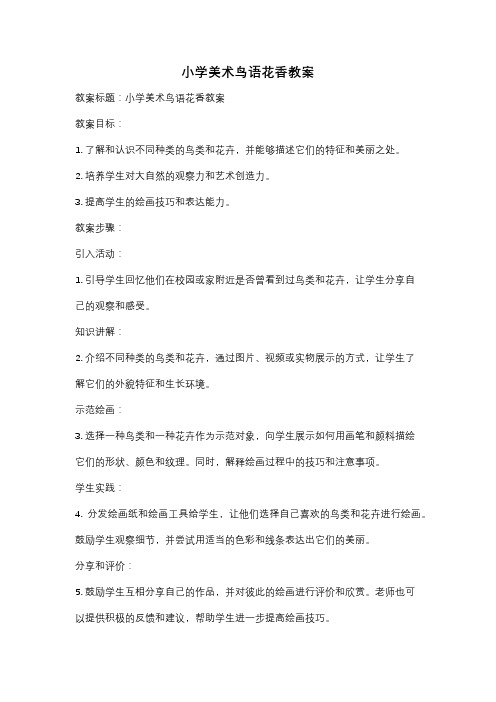 小学美术鸟语花香教案

教案标题：小学美术鸟语花香教案

教案目标：

1. 了解和认识不同种类的鸟类和花卉，并能够描述它们的特征和美丽之处。

2. 培养学生对大自然的观察力和艺术创造力。

3. 提高学生的绘画技巧和表达能力。

教案步骤：

引入活动：

1. 引导学生回忆他们在校园或家附近是否曾看到过鸟类和花卉，让学生分享自己的观察和感受。

知识讲解：

2. 介绍不同种类的鸟类和花卉，通过图片、视频或实物展示的方式，让学生了解它们的外貌特征和生长环境。

示范绘画：

3. 选择一种鸟类和一种花卉作为示范对象，向学生展示如何用画笔和颜料描绘它们的形状、颜色和纹理。同时，解释绘画过程中的技巧和注意事项。

学生实践：

4. 分发绘画纸和绘画工具给学生，让他们选择自己喜欢的鸟类和花卉进行绘画。鼓励学生观察细节，并尝试用适当的色彩和线条表达出它们的美丽。

分享和评价：

5. 鼓励学生互相分享自己的作品，并对彼此的绘画进行评价和欣赏。老师也可以提供积极的反馈和建议，帮助学生进一步提高绘画技巧。